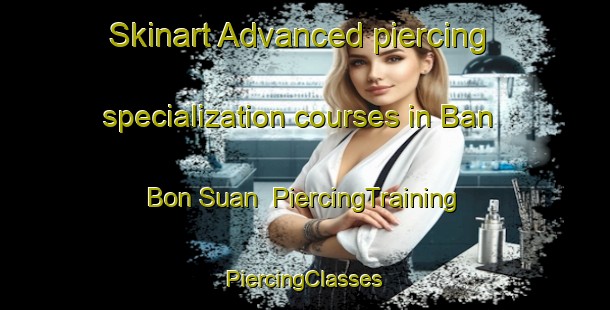 Skinart Advanced piercing specialization courses in Ban Bon Suan  PiercingTraining

PiercingClasses